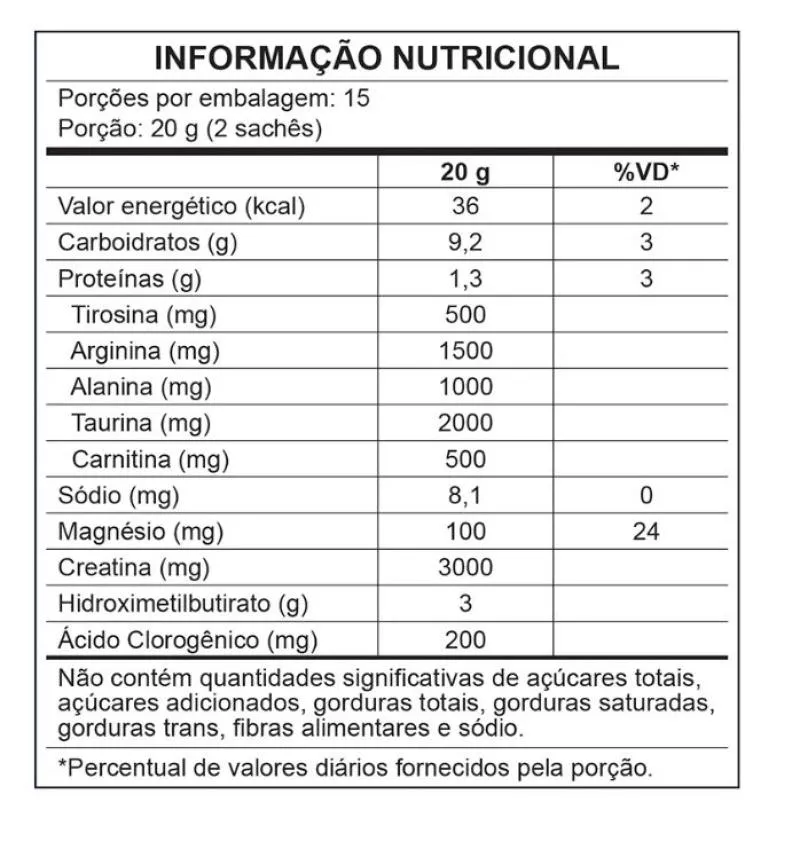 INFORMAÇÃO NUTRICIONAL

Porções por embalagem: 15
Porção: 20 g (2 sachês)

| | 20 g | %VD* |
|---|---|---|
| Valor energético (kcal) | 36 | 2 |
| Carboidratos (g) | 9,2 | 3 |
| Proteínas (g) | 1,3 | 3 |
| Tirosina (mg) | 500 | |
| Arginina (mg) | 1500 | |
| Alanina (mg) | 1000 | |
| Taurina (mg) | 2000 | |
| Carnitina (mg) | 500 | |
| Sódio (mg) | 8,1 | 0 |
| Magnésio (mg) | 100 | 24 |
| Creatina (mg) | 3000 | |
| Hidroximetilbutirato (g) | 3 | |
| Ácido Clorogênico (mg) | 200 | |

Não contém quantidades significativas de açúcares totais, açúcares adicionados, gorduras totais, gorduras saturadas, gorduras trans, fibras alimentares e sódio.

*Percentual de valores diários fornecidos pela porção.